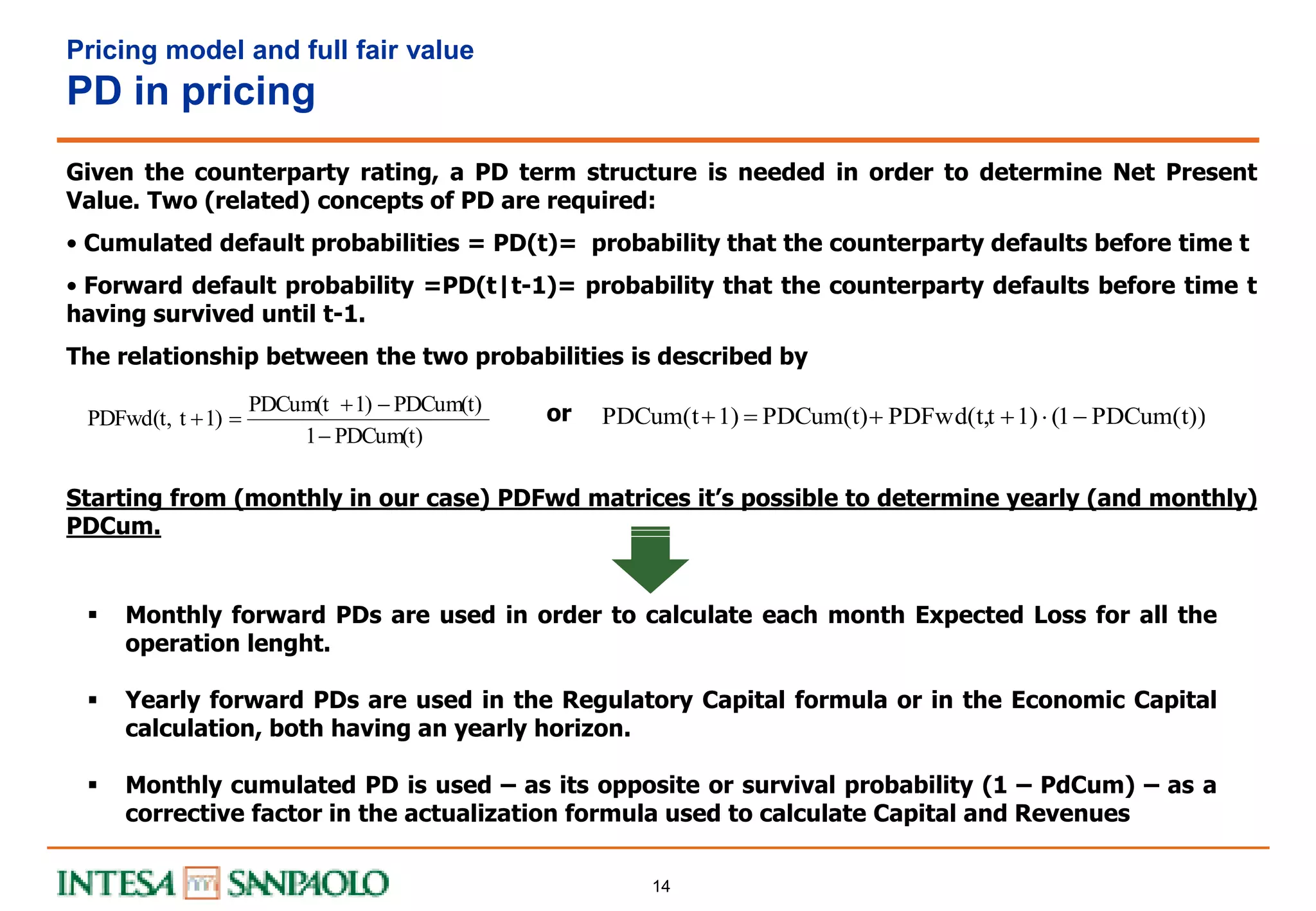 Pricing model and full fair value
PD in pricing

Given the counterparty rating, a PD term structure is needed in order to determine Net Present Value. Two (related) concepts of PD are required:

• Cumulated default probabilities = PD(t)= probability that the counterparty defaults before time t

• Forward default probability =PD(t|t-1)= probability that the counterparty defaults before time t having survived until t-1.

The relationship between the two probabilities is described by

$PDFwd(t, t+1) = \frac{PDCum(t+1) - PDCum(t)}{1 - PDCum(t)}$ or $PDCum(t+1) = PDCum(t) + PDFwd(t,t+1) \cdot (1 - PDCum(t))$

Starting from (monthly in our case) PDFwd matrices it's possible to determine yearly (and monthly) PDCum.

▪ Monthly forward PDs are used in order to calculate each month Expected Loss for all the operation lenght.

▪ Yearly forward PDs are used in the Regulatory Capital formula or in the Economic Capital calculation, both having an yearly horizon.

▪ Monthly cumulated PD is used – as its opposite or survival probability (1 – PdCum) – as a corrective factor in the actualization formula used to calculate Capital and Revenues

INTESA SANPAOLO

14